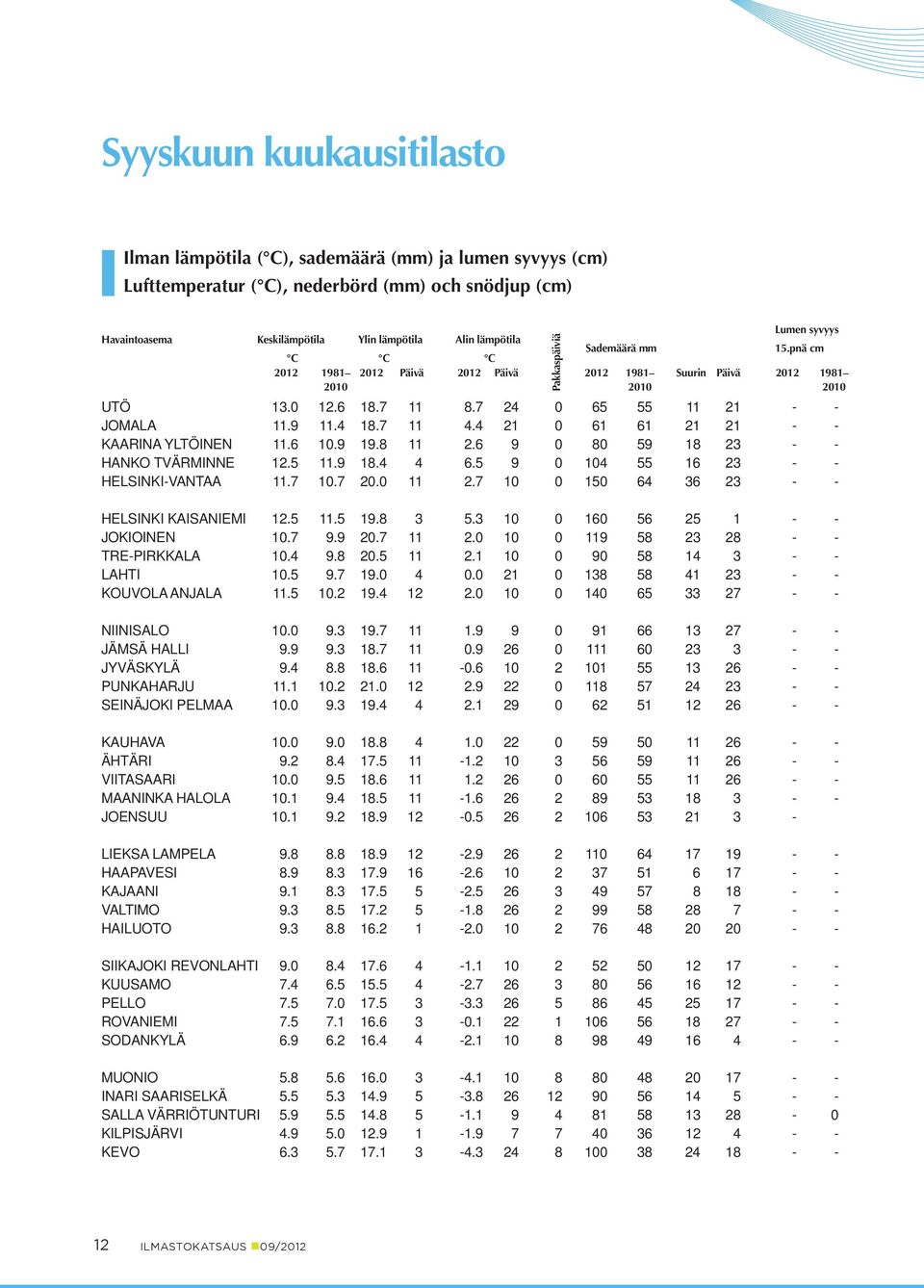 Syyskuun kuukausitilasto

Ilman lämpötila (°C), sademäärä (mm) ja lumen syvyys (cm)
Lufttemperatur (°C), nederbörd (mm) och snödjup (cm)

| Havaintoasema | Keskilämpötila °C 2012 | 1981–2010 | Ylin lämpötila °C 2012 | Päivä | Alin lämpötila °C 2012 | Päivä | Pakkaspäiviä | Sademäärä mm 2012 | 1981–2010 | Suurin | Päivä | Lumen syvyys 15.pnä cm 2012 | 1981–2010 |
|---|---|---|---|---|---|---|---|---|---|---|---|---|---|
| UTÖ | 13.0 | 12.6 | 18.7 | 11 | 8.7 | 24 | 0 | 65 | 55 | 11 | 21 | - | - |
| JOMALA | 11.9 | 11.4 | 18.7 | 11 | 4.4 | 21 | 0 | 61 | 61 | 21 | 21 | - | - |
| KAARINA YLTÖINEN | 11.6 | 10.9 | 19.8 | 11 | 2.6 | 9 | 0 | 80 | 59 | 18 | 23 | - | - |
| HANKO TVÄRMINNE | 12.5 | 11.9 | 18.4 | 4 | 6.5 | 9 | 0 | 104 | 55 | 16 | 23 | - | - |
| HELSINKI-VANTAA | 11.7 | 10.7 | 20.0 | 11 | 2.7 | 10 | 0 | 150 | 64 | 36 | 23 | - | - |
| HELSINKI KAISANIEMI | 12.5 | 11.5 | 19.8 | 3 | 5.3 | 10 | 0 | 160 | 56 | 25 | 1 | - | - |
| JOKIOINEN | 10.7 | 9.9 | 20.7 | 11 | 2.0 | 10 | 0 | 119 | 58 | 23 | 28 | - | - |
| TRE-PIRKKALA | 10.4 | 9.8 | 20.5 | 11 | 2.1 | 10 | 0 | 90 | 58 | 14 | 3 | - | - |
| LAHTI | 10.5 | 9.7 | 19.0 | 4 | 0.0 | 21 | 0 | 138 | 58 | 41 | 23 | - | - |
| KOUVOLA ANJALA | 11.5 | 10.2 | 19.4 | 12 | 2.0 | 10 | 0 | 140 | 65 | 33 | 27 | - | - |
| NIINISALO | 10.0 | 9.3 | 19.7 | 11 | 1.9 | 9 | 0 | 91 | 66 | 13 | 27 | - | - |
| JÄMSÄ HALLI | 9.9 | 9.3 | 18.7 | 11 | 0.9 | 26 | 0 | 111 | 60 | 23 | 3 | - | - |
| JYVÄSKYLÄ | 9.4 | 8.8 | 18.6 | 11 | -0.6 | 10 | 2 | 101 | 55 | 13 | 26 | - | - |
| PUNKAHARJU | 11.1 | 10.2 | 21.0 | 12 | 2.9 | 22 | 0 | 118 | 57 | 24 | 23 | - | - |
| SEINÄJOKI PELMAA | 10.0 | 9.3 | 19.4 | 4 | 2.1 | 29 | 0 | 62 | 51 | 12 | 26 | - | - |
| KAUHAVA | 10.0 | 9.0 | 18.8 | 4 | 1.0 | 22 | 0 | 59 | 50 | 11 | 26 | - | - |
| ÄHTÄRI | 9.2 | 8.4 | 17.5 | 11 | -1.2 | 10 | 3 | 56 | 59 | 11 | 26 | - | - |
| VIITASAARI | 10.0 | 9.5 | 18.6 | 11 | 1.2 | 26 | 0 | 60 | 55 | 11 | 26 | - | - |
| MAANINKA HALOLA | 10.1 | 9.4 | 18.5 | 11 | -1.6 | 26 | 2 | 89 | 53 | 18 | 3 | - | - |
| JOENSUU | 10.1 | 9.2 | 18.9 | 12 | -0.5 | 26 | 2 | 106 | 53 | 21 | 3 | - | |
| LIEKSA LAMPELA | 9.8 | 8.8 | 18.9 | 12 | -2.9 | 26 | 2 | 110 | 64 | 17 | 19 | - | - |
| HAAPAVESI | 8.9 | 8.3 | 17.9 | 16 | -2.6 | 10 | 2 | 37 | 51 | 6 | 17 | - | - |
| KAJAANI | 9.1 | 8.3 | 17.5 | 5 | -2.5 | 26 | 3 | 49 | 57 | 8 | 18 | - | - |
| VALTIMO | 9.3 | 8.5 | 17.2 | 5 | -1.8 | 26 | 2 | 99 | 58 | 28 | 7 | - | - |
| HAILUOTO | 9.3 | 8.8 | 16.2 | 1 | -2.0 | 10 | 2 | 76 | 48 | 20 | 20 | - | - |
| SIIKAJOKI REVONLAHTI | 9.0 | 8.4 | 17.6 | 4 | -1.1 | 10 | 2 | 52 | 50 | 12 | 17 | - | - |
| KUUSAMO | 7.4 | 6.5 | 15.5 | 4 | -2.7 | 26 | 3 | 80 | 56 | 16 | 12 | - | - |
| PELLO | 7.5 | 7.0 | 17.5 | 3 | -3.3 | 26 | 5 | 86 | 45 | 25 | 17 | - | - |
| ROVANIEMI | 7.5 | 7.1 | 16.6 | 3 | -0.1 | 22 | 1 | 106 | 56 | 18 | 27 | - | - |
| SODANKYLÄ | 6.9 | 6.2 | 16.4 | 4 | -2.1 | 10 | 8 | 98 | 49 | 16 | 4 | - | - |
| MUONIO | 5.8 | 5.6 | 16.0 | 3 | -4.1 | 10 | 8 | 80 | 48 | 20 | 17 | - | - |
| INARI SAARISELKÄ | 5.5 | 5.3 | 14.9 | 5 | -3.8 | 26 | 12 | 90 | 56 | 14 | 5 | - | - |
| SALLA VÄRRIÖTUNTURI | 5.9 | 5.5 | 14.8 | 5 | -1.1 | 9 | 4 | 81 | 58 | 13 | 28 | - | 0 |
| KILPISJÄRVI | 4.9 | 5.0 | 12.9 | 1 | -1.9 | 7 | 7 | 40 | 36 | 12 | 4 | - | - |
| KEVO | 6.3 | 5.7 | 17.1 | 3 | -4.3 | 24 | 8 | 100 | 38 | 24 | 18 | - | - |

12 ILMASTOKATSAUS 09/2012